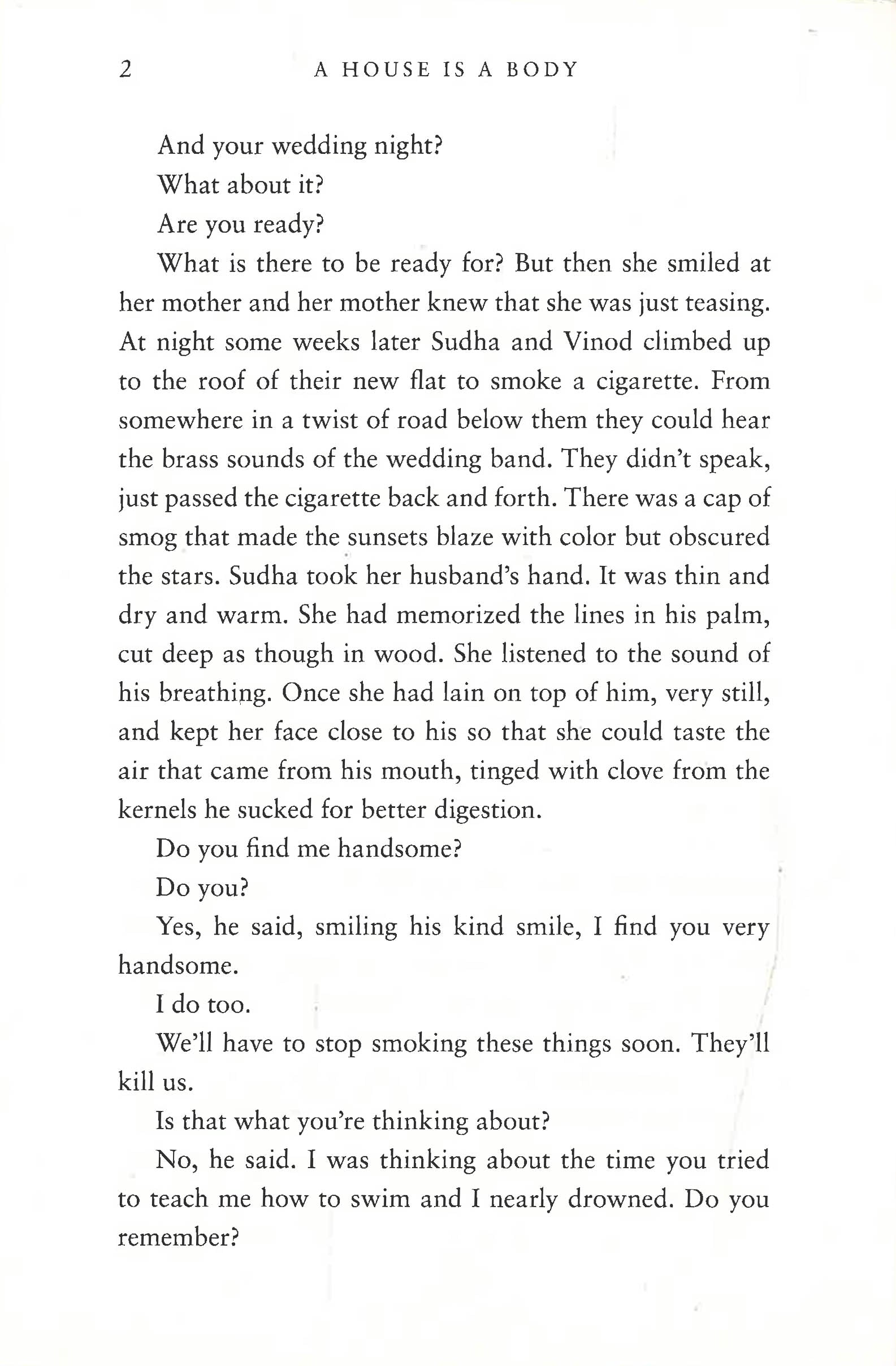 2 A HOUSE IS A BODY

And your wedding night?

What about it?

Are you ready?

What is there to be ready for? But then she smiled at her mother and her mother knew that she was just teasing. At night some weeks later Sudha and Vinod climbed up to the roof of their new flat to smoke a cigarette. From somewhere in a twist of road below them they could hear the brass sounds of the wedding band. They didn't speak, just passed the cigarette back and forth. There was a cap of smog that made the sunsets blaze with color but obscured the stars. Sudha took her husband's hand. It was thin and dry and warm. She had memorized the lines in his palm, cut deep as though in wood. She listened to the sound of his breathing. Once she had lain on top of him, very still, and kept her face close to his so that she could taste the air that came from his mouth, tinged with clove from the kernels he sucked for better digestion.

Do you find me handsome?

Do you?

Yes, he said, smiling his kind smile, I find you very handsome.

I do too.

We'll have to stop smoking these things soon. They'll kill us.

Is that what you're thinking about?

No, he said. I was thinking about the time you tried to teach me how to swim and I nearly drowned. Do you remember?